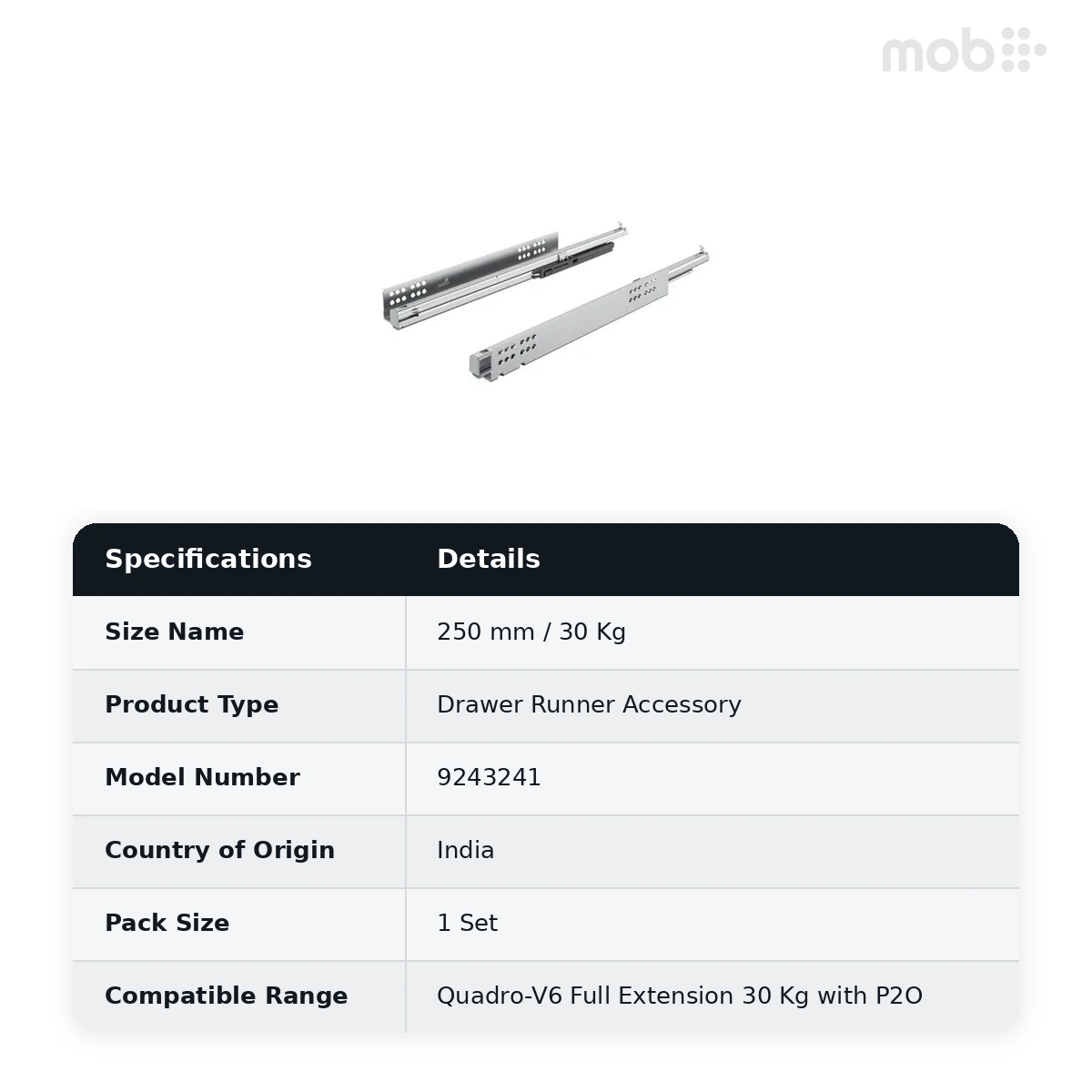 mob

| Specifications | Details |
|---|---|
| Size Name | 250 mm / 30 Kg |
| Product Type | Drawer Runner Accessory |
| Model Number | 9243241 |
| Country of Origin | India |
| Pack Size | 1 Set |
| Compatible Range | Quadro-V6 Full Extension 30 Kg with P2O |